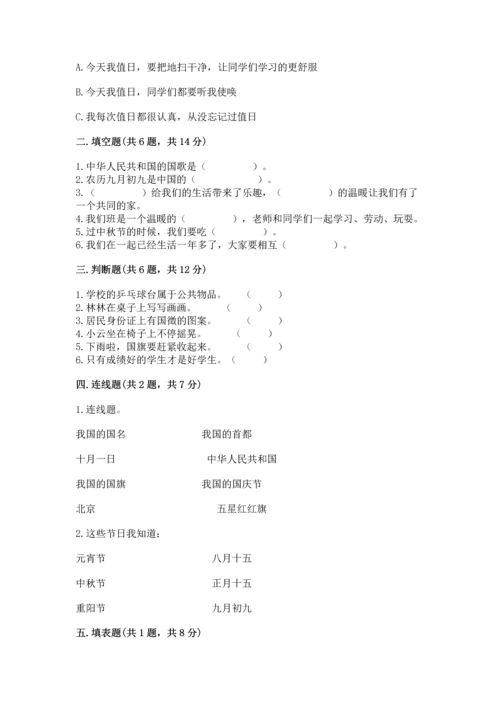 A. 今天我值日，要把地扫干净，让同学们学习的更舒服

B. 今天我值日，同学们都要听我使唤

C. 我每次值日都很认真，从没忘记过值日

二. 填空题(共 6 题，共 14 分)

1. 中华人民共和国的国歌是（　　　　）。
2. 农历九月初九是中国的（　　　　）。
3.（　　　　）给我们的生活带来了乐趣，（　　　　）的温暖让我们有了一个共同的家。
4. 我们班是一个温暖的（　　　　），老师和同学们一起学习、劳动、玩耍。
5. 过中秋节的时候，我们要吃（　　　　）。
6. 我们在一起已经生活一年多了，大家要相互（　　　　）。

三. 判断题(共 6 题，共 12 分)

1. 学校的乒乓球台属于公共物品。（　　）
2. 林林在桌子上写写画画。（　　）
3. 居民身份证上有国徽的图案。（　　）
4. 小云坐在椅子上不停摇晃。（　　）
5. 下雨啦，国旗要赶紧收起来。（　　）
6. 只有成绩好的学生才是好学生。（　　）

四. 连线题(共 2 题，共 7 分)

1. 连线题。

我国的国名　　　　我国的首都

十月一日　　　　中华人民共和国

我国的国旗　　　　我国的国庆节

北京　　　　五星红红旗

2. 这些节日我知道：

元宵节　　　　八月十五

中秋节　　　　正月十五

重阳节　　　　九月初九

五. 填表题(共 1 题，共 8 分)